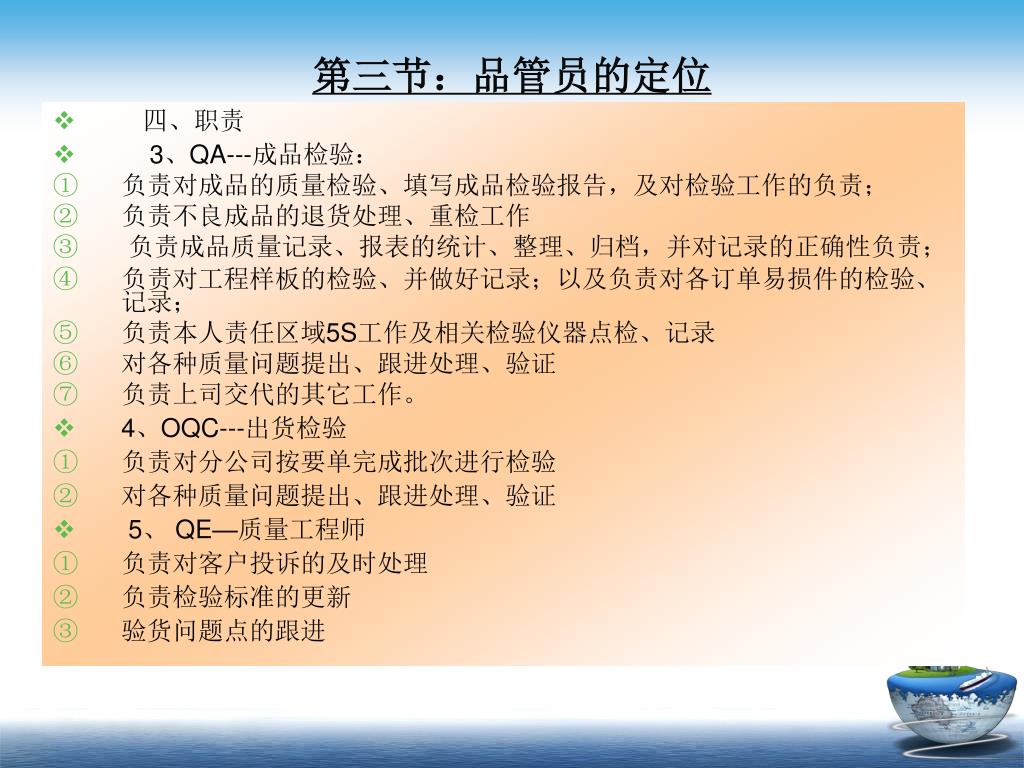 第三节：品管员的定位

❖ 四、职责

❖ 3、QA---成品检验：

① 负责对成品的质量检验、填写成品检验报告，及对检验工作的负责；

② 负责不良成品的退货处理、重检工作

③ 负责成品质量记录、报表的统计、整理、归档，并对记录的正确性负责；

④ 负责对工程样板的检验、并做好记录；以及负责对各订单易损件的检验、记录；

⑤ 负责本人责任区域5S工作及相关检验仪器点检、记录

⑥ 对各种质量问题提出、跟进处理、验证

⑦ 负责上司交代的其它工作。

❖ 4、OQC---出货检验

① 负责对分公司按要单完成批次进行检验

② 对各种质量问题提出、跟进处理、验证

❖ 5、 QE—质量工程师

① 负责对客户投诉的及时处理

② 负责检验标准的更新

③ 验货问题点的跟进